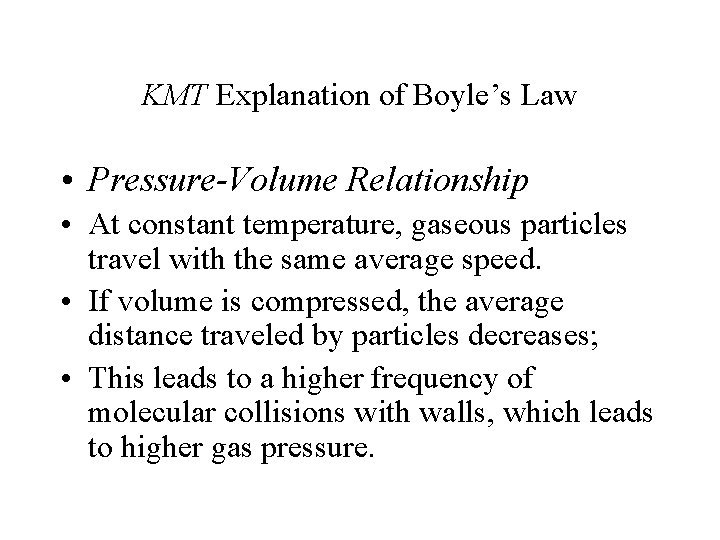 KMT Explanation of Boyle’s Law

• Pressure-Volume Relationship
• At constant temperature, gaseous particles travel with the same average speed.
• If volume is compressed, the average distance traveled by particles decreases;
• This leads to a higher frequency of molecular collisions with walls, which leads to higher gas pressure.